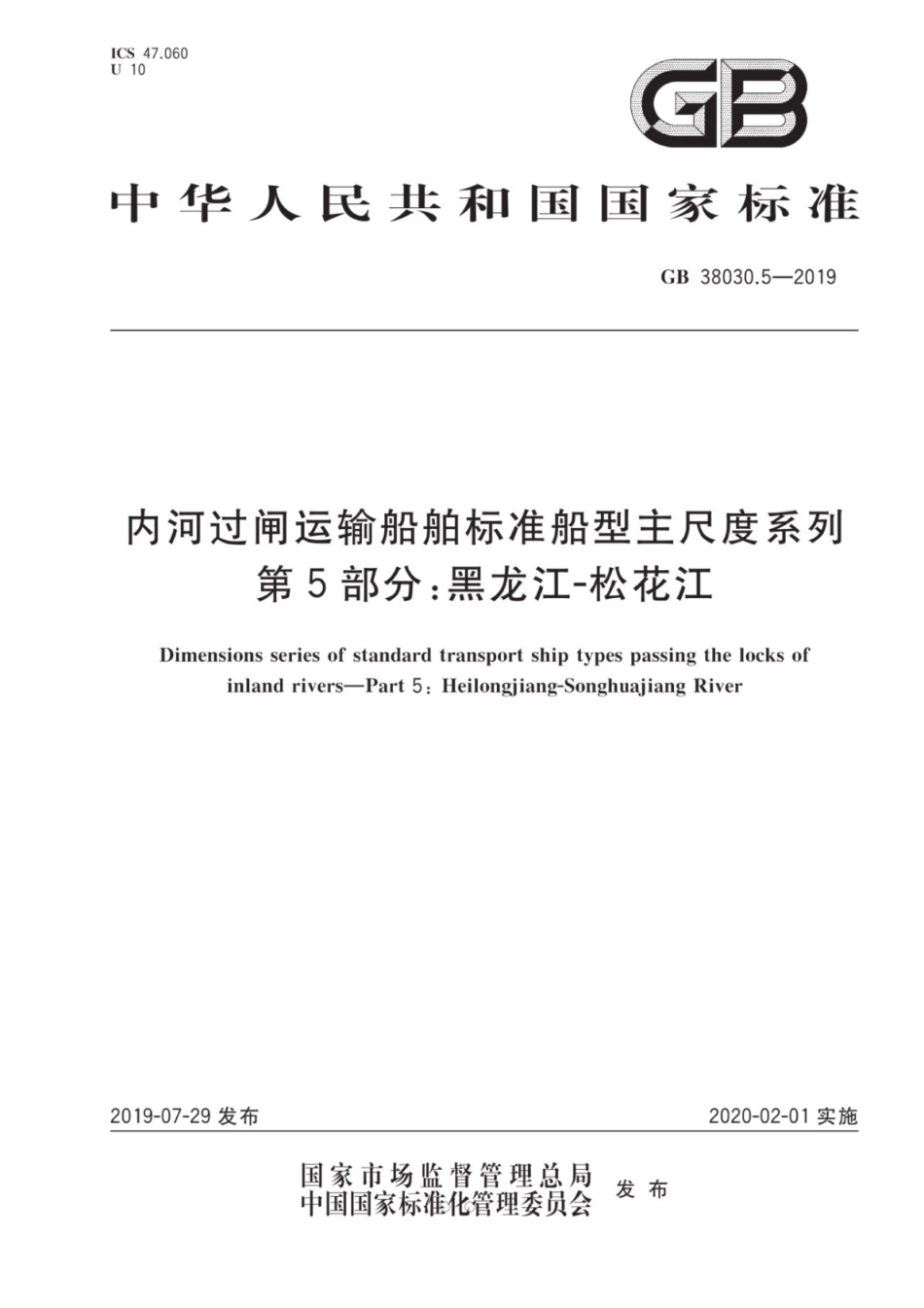 ICS 47.060
U 10

GB

中华人民共和国国家标准

GB 38030.5—2019

内河过闸运输船舶标准船型主尺度系列
第5部分:黑龙江-松花江

Dimensions series of standard transport ship types passing the locks of inland rivers—Part 5: Heilongjiang-Songhuajiang River

2019-07-29 发布

2020-02-01 实施

国家市场监督管理总局
中国国家标准化管理委员会
发布